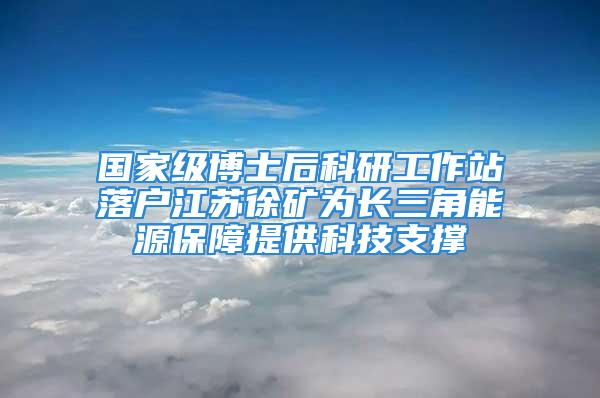 国家级博士后科研工作站落户江苏徐矿为长三角能源保障提供科技支撑